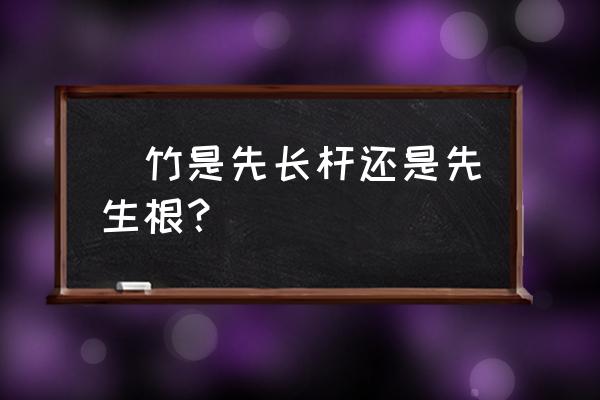 竹是先长杆还是先生根？